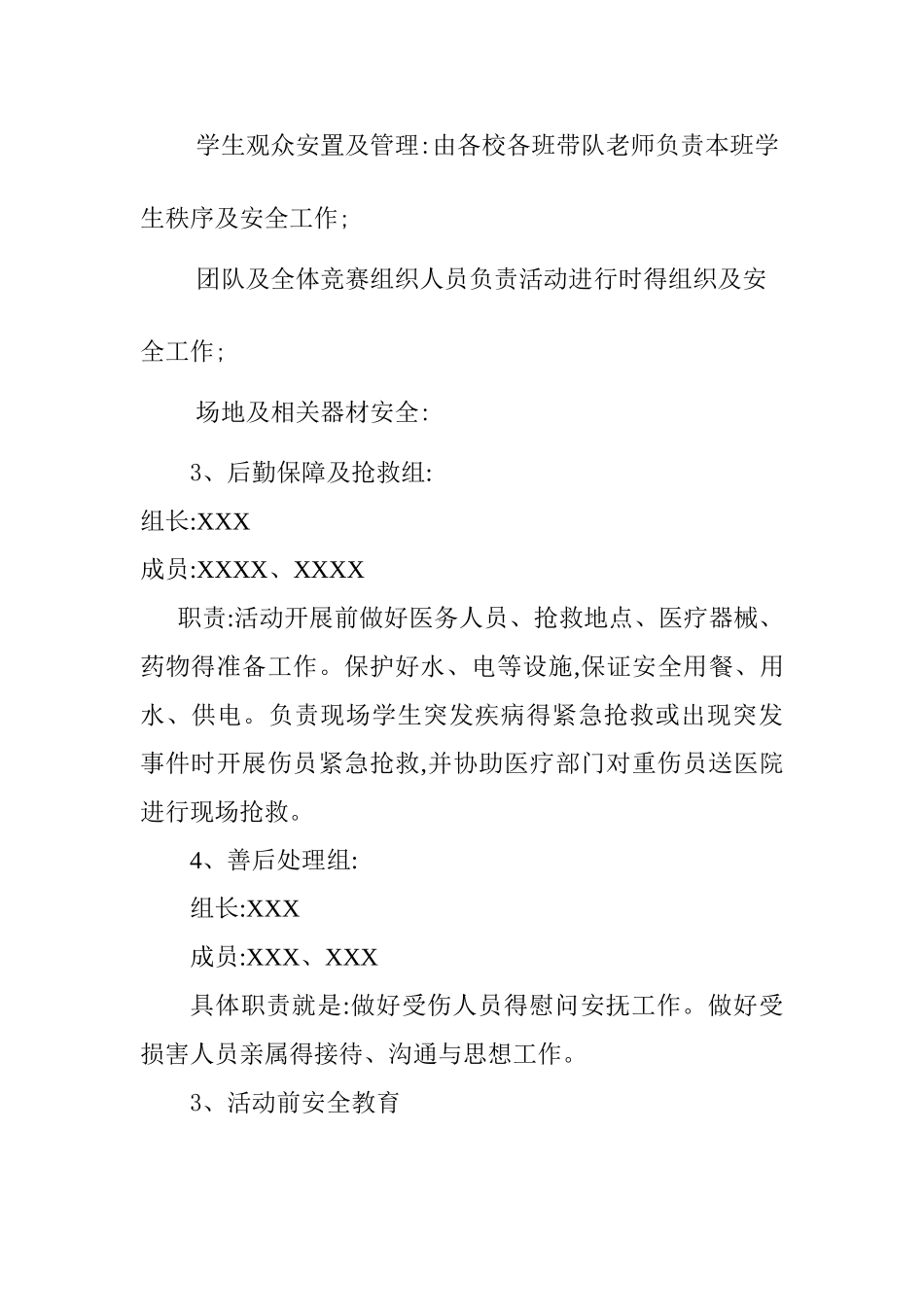 学生观众安置及管理:由各校各班带队老师负责本班学生秩序及安全工作;

团队及全体竞赛组织人员负责活动进行时得组织及安全工作;

场地及相关器材安全:

3、后勤保障及抢救组:

组长:XXX

成员:XXXX、XXXX

职责:活动开展前做好医务人员、抢救地点、医疗器械、药物得准备工作。保护好水、电等设施,保证安全用餐、用水、供电。负责现场学生突发疾病得紧急抢救或出现突发事件时开展伤员紧急抢救,并协助医疗部门对重伤员送医院进行现场抢救。

4、善后处理组:

组长:XXX

成员:XXX、XXX

具体职责就是:做好受伤人员得慰问安抚工作。做好受损害人员亲属得接待、沟通与思想工作。

3、活动前安全教育